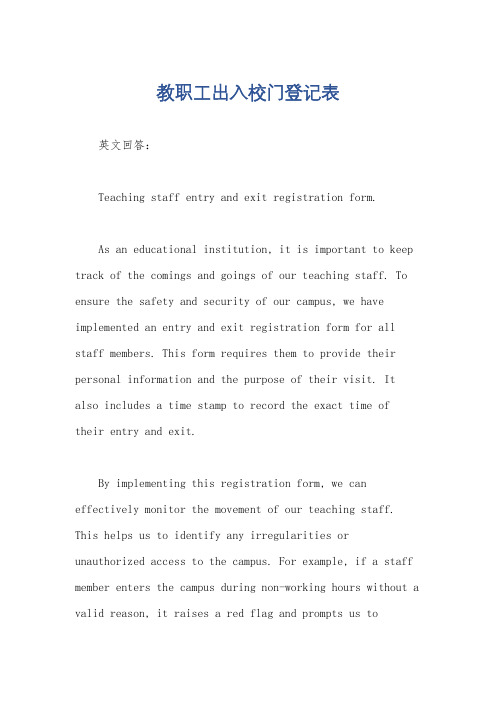 教职工出入校门登记表

英文回答：

Teaching staff entry and exit registration form.

As an educational institution, it is important to keep track of the comings and goings of our teaching staff. To ensure the safety and security of our campus, we have implemented an entry and exit registration form for all staff members. This form requires them to provide their personal information and the purpose of their visit. It also includes a time stamp to record the exact time of their entry and exit.

By implementing this registration form, we can effectively monitor the movement of our teaching staff. This helps us to identify any irregularities or unauthorized access to the campus. For example, if a staff member enters the campus during non-working hours without a valid reason, it raises a red flag and prompts us to